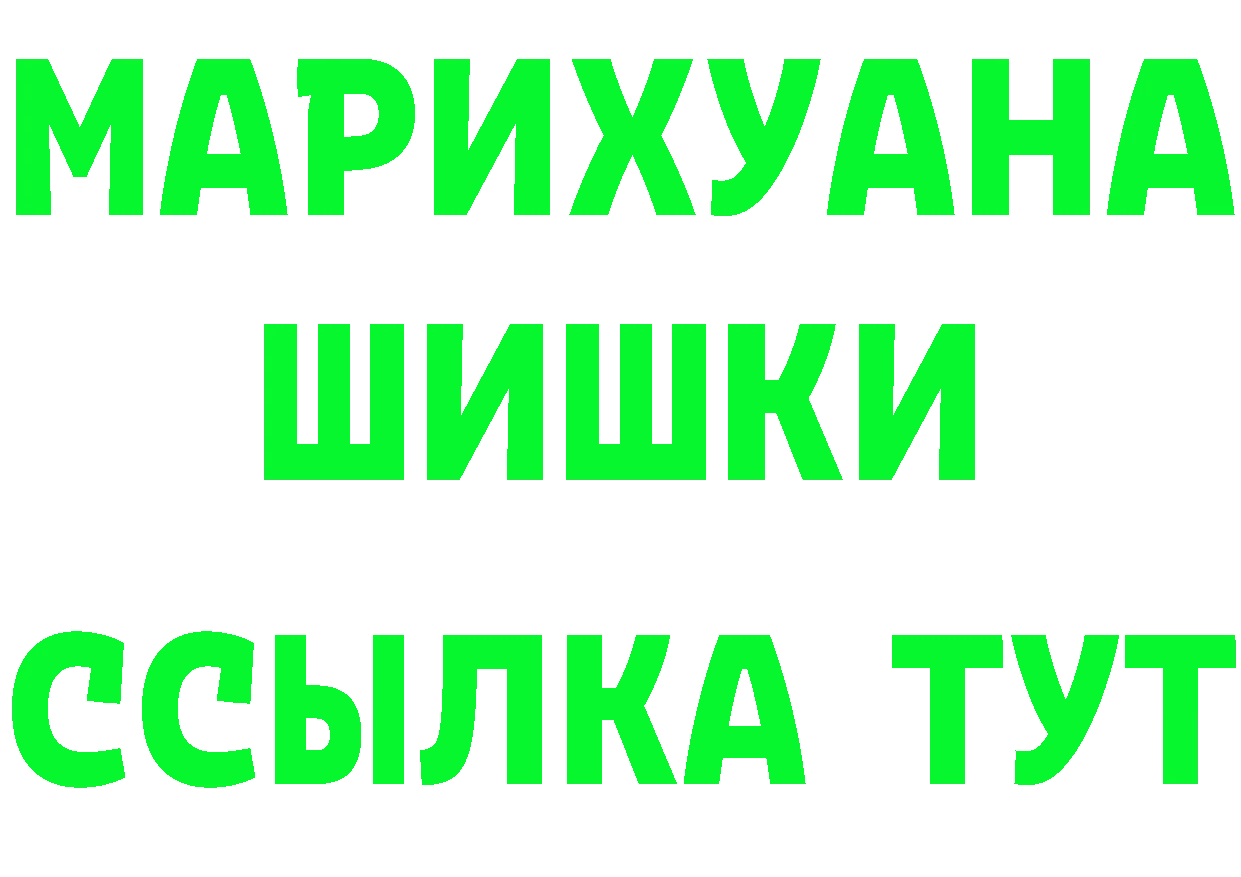 МАРИХУАНА
ШИШКИ
ССЫЛКА ТУТ